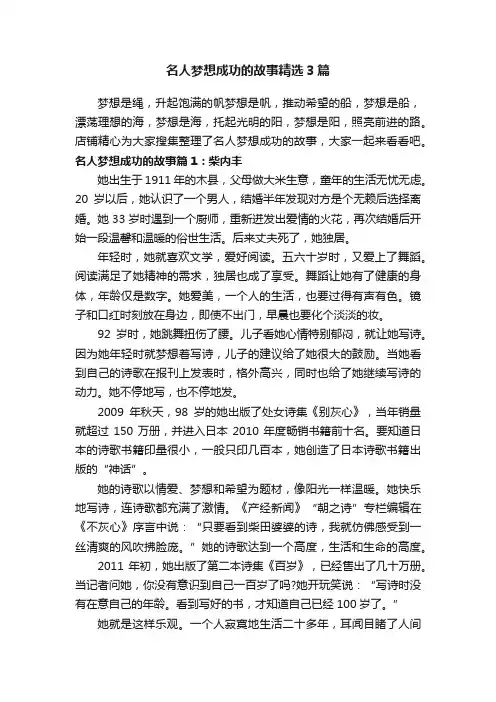 名人梦想成功的故事精选3篇

梦想是绳，升起饱满的帆梦想是帆，推动希望的船，梦想是船，漂荡理想的海，梦想是海，托起光明的阳，梦想是阳，照亮前进的路。店铺精心为大家搜集整理了名人梦想成功的故事，大家一起来看看吧。

名人梦想成功的故事篇1：柴内丰

她出生于1911年的木县，父母做大米生意，童年的生活无忧无虑。20岁以后，她认识了一个男人，结婚半年发现对方是个无赖后选择离婚。她33岁时遇到一个厨师，重新迸发出爱情的火花，再次结婚后开始一段温馨和温暖的俗世生活。后来丈夫死了，她独居。

年轻时，她就喜欢文学，爱好阅读。五六十岁时，又爱上了舞蹈。阅读满足了她精神的需求，独居也成了享受。舞蹈让她有了健康的身体，年龄仅是数字。她爱美，一个人的生活，也要过得有声有色。镜子和口红时刻放在身边，即使不出门，早晨也要化个淡淡的妆。

92岁时，她跳舞扭伤了腰。儿子看她心情特别郁闷，就让她写诗。因为她年轻时就梦想着写诗，儿子的建议给了她很大的鼓励。当她看到自己的诗歌在报刊上发表时，格外高兴，同时也给了她继续写诗的动力。她不停地写，也不停地发。

2009年秋天，98岁的她出版了处女诗集《别灰心》，当年销量就超过150万册，并进入日本2010年度畅销书籍前十名。要知道日本的诗歌书籍印量很小，一般只印几百本，她创造了日本诗歌书籍出版的“神话”。

她的诗歌以情爱、梦想和希望为题材，像阳光一样温暖。她快乐地写诗，连诗歌都充满了激情。《产经新闻》“朝之诗”专栏编辑在《不灰心》序言中说：“只要看到柴田婆婆的诗，我就仿佛感受到一丝清爽的风吹拂脸庞。”她的诗歌达到一个高度，生活和生命的高度。

2011年初，她出版了第二本诗集《百岁》，已经售出了几十万册。当记者问她，你没有意识到自己一百岁了吗?她开玩笑说：“写诗时没有在意自己的年龄。看到写好的书，才知道自己已经100岁了。”

她就是这样乐观。一个人寂寞地生活二十多年，耳闻目睹了人间